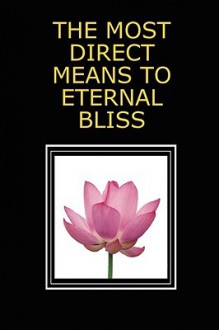 THE MOST DIRECT MEANS TO ETERNAL BLISS